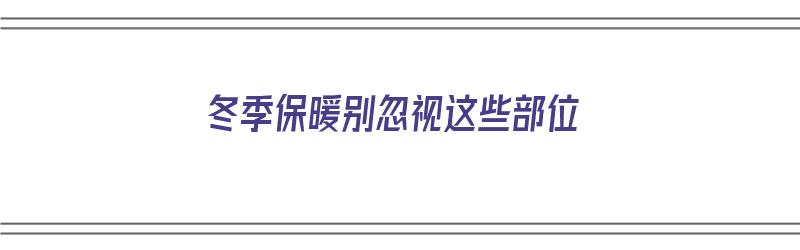 冬季保暖别忽视这些部位